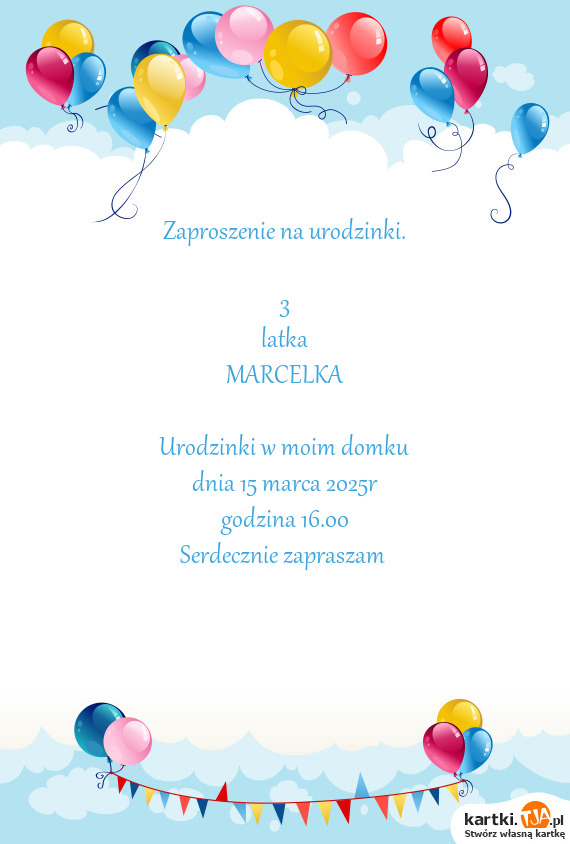 Zaproszenie na urodzinki.

3
latka
MARCELKA

Urodzinki w moim domku
dnia 15 marca 2025r
godzina 16.00
Serdecznie zapraszam

kartki.TJA.pl
Stwórz własną kartkę